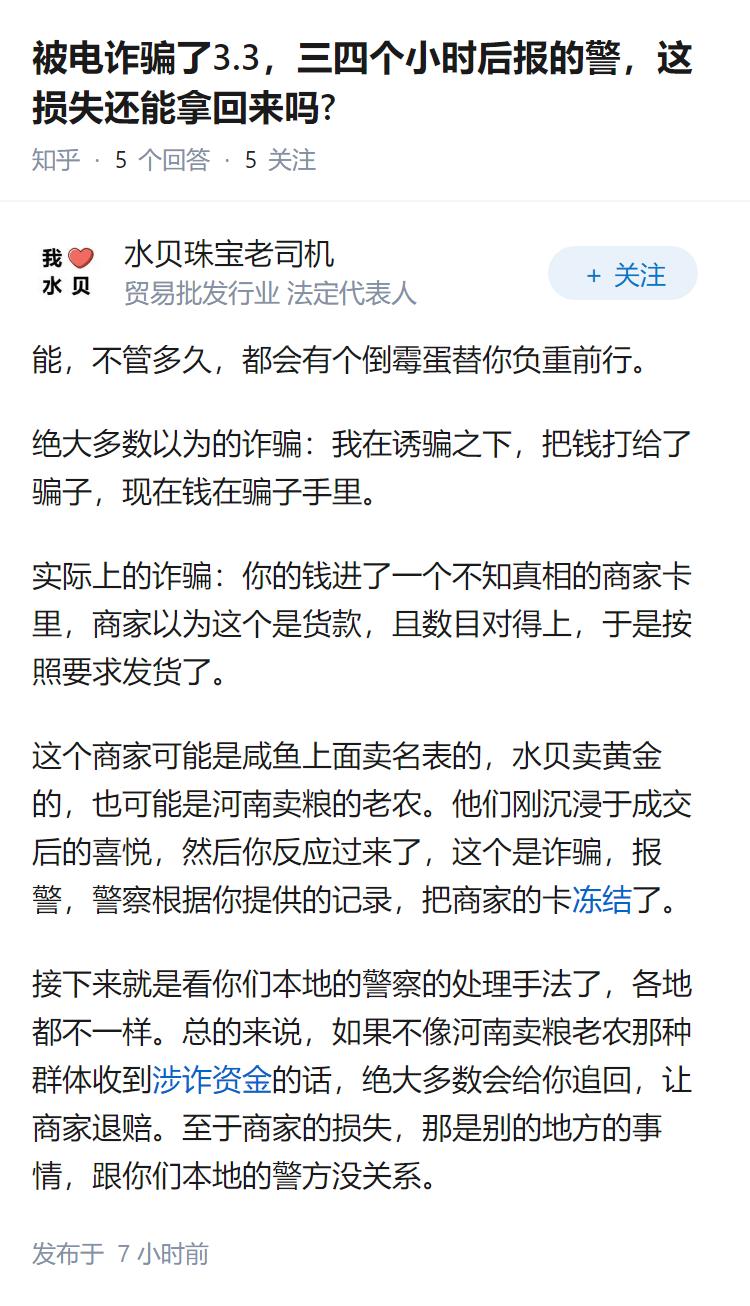 被电诈骗了3.3，三四个小时后报的警，这损失还能拿回来吗?

知乎 · 5 个回答 · 5 关注

我 水 贝

水贝珠宝老司机
贸易批发行业 法定代表人

+ 关注

能，不管多久，都会有个倒霉蛋替你负重前行。

绝大多数以为的诈骗：我在诱骗之下，把钱打给了骗子，现在钱在骗子手里。

实际上的诈骗：你的钱进了一个不知真相的商家卡里，商家以为这个是货款，且数目对得上，于是按照要求发货了。

这个商家可能是咸鱼上面卖名表的，水贝卖黄金的，也可能是河南卖粮的老农。他们刚沉浸于成交后的喜悦，然后你反应过来了，这个是诈骗，报警，警察根据你提供的记录，把商家的卡冻结了。

接下来就是看你们本地的警察的处理手法了，各地都不一样。总的来说，如果不像河南卖粮老农那种群体收到涉诈资金的话，绝大多数会给你追回，让商家退赔。至于商家的损失，那是别的地方的事情，跟你们本地的警方没关系。

发布于 7 小时前